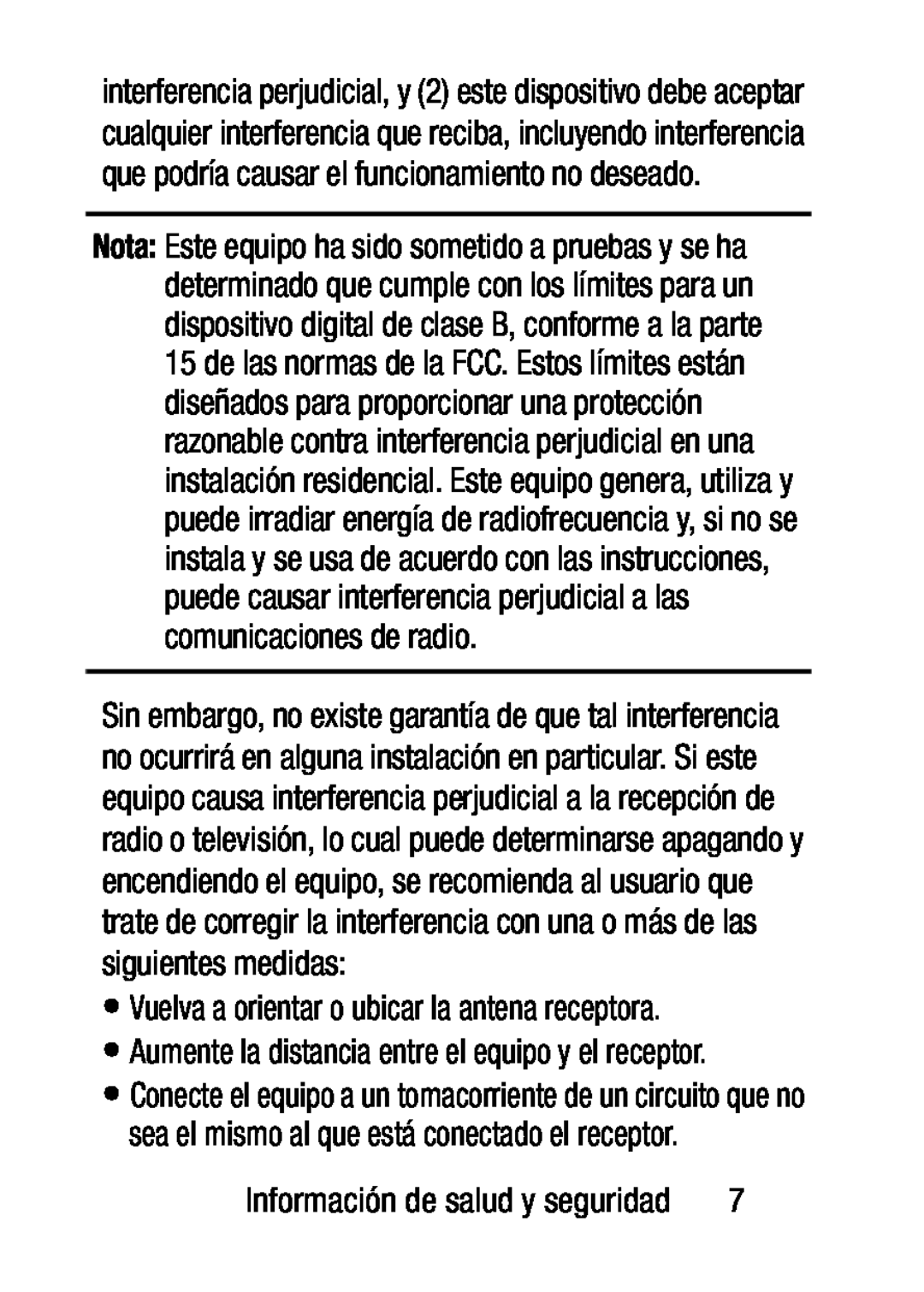 interferencia perjudicial, y (2) este dispositivo debe aceptar cualquier interferencia que reciba, incluyendo interferencia que podría causar el funcionamiento no deseado.

Nota: Este equipo ha sido sometido a pruebas y se ha determinado que cumple con los límites para un dispositivo digital de clase B, conforme a la parte 15 de las normas de la FCC. Estos límites están diseñados para proporcionar una protección razonable contra interferencia perjudicial en una instalación residencial. Este equipo genera, utiliza y puede irradiar energía de radiofrecuencia y, si no se instala y se usa de acuerdo con las instrucciones, puede causar interferencia perjudicial a las comunicaciones de radio.

Sin embargo, no existe garantía de que tal interferencia no ocurrirá en alguna instalación en particular. Si este equipo causa interferencia perjudicial a la recepción de radio o televisión, lo cual puede determinarse apagando y encendiendo el equipo, se recomienda al usuario que trate de corregir la interferencia con una o más de las siguientes medidas:

• Vuelva a orientar o ubicar la antena receptora.
• Aumente la distancia entre el equipo y el receptor.
• Conecte el equipo a un tomacorriente de un circuito que no sea el mismo al que está conectado el receptor.

Información de salud y seguridad 7